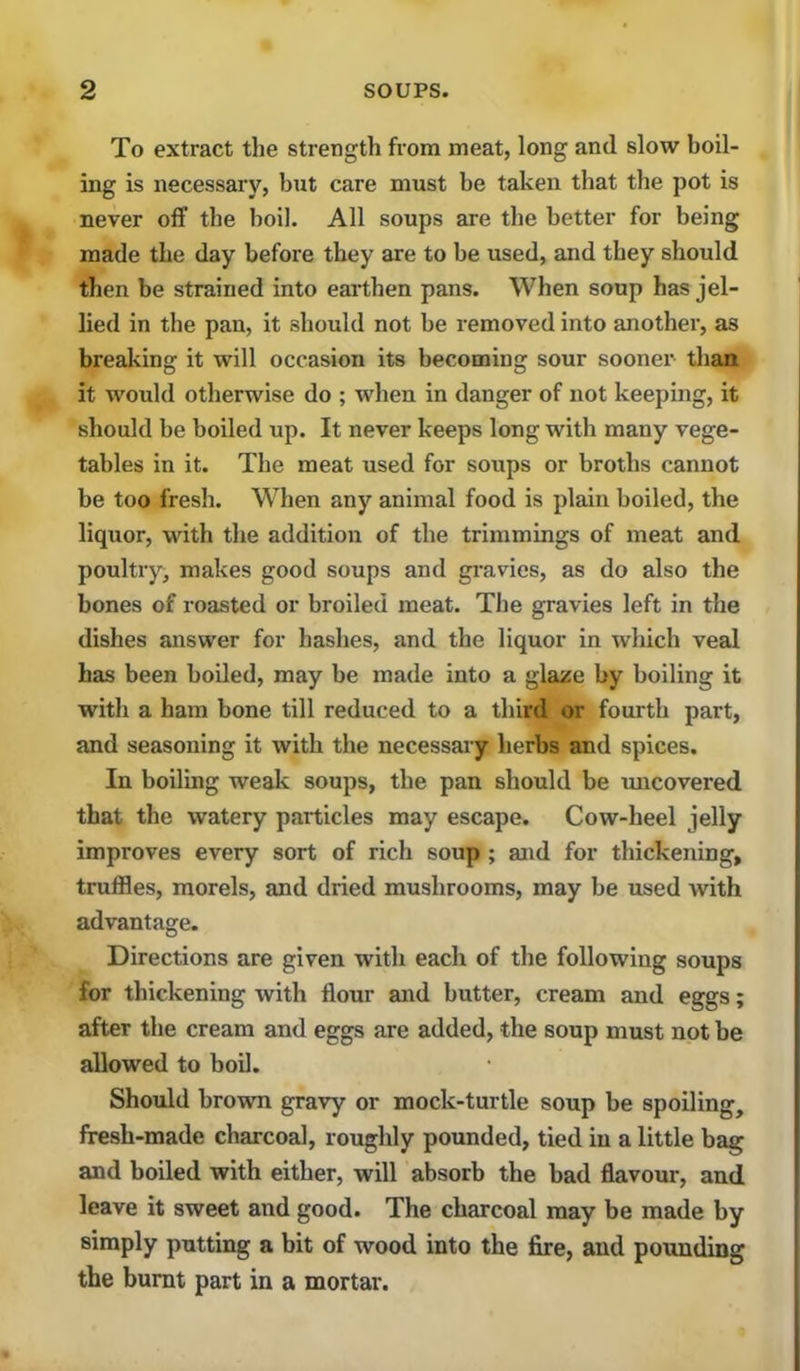 2 SOUPS.

To extract the strength from meat, long and slow boiling is necessary, but care must be taken that the pot is never off the boil. All soups are the better for being made the day before they are to be used, and they should then be strained into earthen pans. When soup has jellied in the pan, it should not be removed into another, as breaking it will occasion its becoming sour sooner than it would otherwise do ; when in danger of not keeping, it should be boiled up. It never keeps long with many vegetables in it. The meat used for soups or broths cannot be too fresh. When any animal food is plain boiled, the liquor, with the addition of the trimmings of meat and poultry, makes good soups and gravies, as do also the bones of roasted or broiled meat. The gravies left in the dishes answer for hashes, and the liquor in which veal has been boiled, may be made into a glaze by boiling it with a ham bone till reduced to a third or fourth part, and seasoning it with the necessary herbs and spices.

In boiling weak soups, the pan should be uncovered that the watery particles may escape. Cow-heel jelly improves every sort of rich soup ; and for thickening, truffles, morels, and dried mushrooms, may be used with advantage.

Directions are given with each of the following soups for thickening with flour and butter, cream and eggs ; after the cream and eggs are added, the soup must not be allowed to boil.

Should brown gravy or mock-turtle soup be spoiling, fresh-made charcoal, roughly pounded, tied in a little bag and boiled with either, will absorb the bad flavour, and leave it sweet and good. The charcoal may be made by simply putting a bit of wood into the fire, and pounding the burnt part in a mortar.